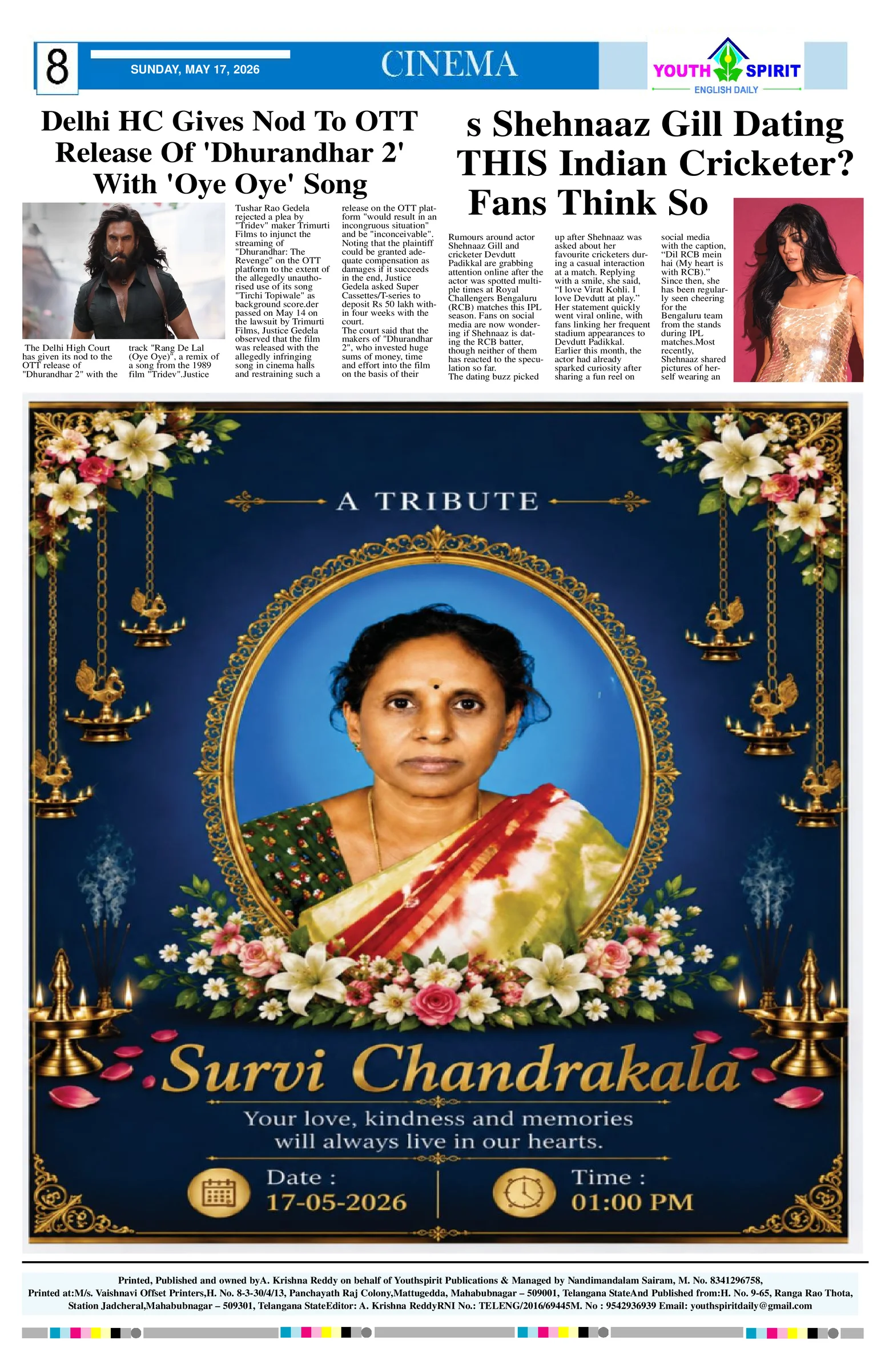 8

SUNDAY, MAY 17, 2026

CINEMA

YOUTH SPIRIT
ENGLISH DAILY

Delhi HC Gives Nod To OTT Release Of 'Dhurandhar 2' With 'Oye Oye' Song

The Delhi High Court has given its nod to the OTT release of "Dhurandhar 2" with the track "Rang De Lal (Oye Oye)", a remix of a song from the 1989 film "Tridev".Justice Tushar Rao Gedela rejected a plea by "Tridev" maker Trimurti Films to injunct the streaming of "Dhurandhar: The Revenge" on the OTT platform to the extent of the allegedly unauthorised use of its song "Tirchi Topiwale" as background score.der passed on May 14 on the lawsuit by Trimurti Films, Justice Gedela observed that the film was released with the allegedly infringing song in cinema halls and restraining such a release on the OTT platform "would result in an incongruous situation" and be "inconceivable". Noting that the plaintiff could be granted adequate compensation as damages if it succeeds in the end, Justice Gedela asked Super Cassettes/T-series to deposit Rs 50 lakh within four weeks with the court.
The court said that the makers of "Dhurandhar 2", who invested huge sums of money, time and effort into the film on the basis of their

s Shehnaaz Gill Dating THIS Indian Cricketer? Fans Think So

Rumours around actor Shehnaaz Gill and cricketer Devdutt Padikkal are grabbing attention online after the actor was spotted multiple times at Royal Challengers Bengaluru (RCB) matches this IPL season. Fans on social media are now wondering if Shehnaaz is dating the RCB batter, though neither of them has reacted to the speculation so far.
The dating buzz picked up after Shehnaaz was asked about her favourite cricketers during a casual interaction at a match. Replying with a smile, she said, "I love Virat Kohli. I love Devdutt at play." Her statement quickly went viral online, with fans linking her frequent stadium appearances to Devdutt Padikkal.
Earlier this month, the actor had already sparked curiosity after sharing a fun reel on social media with the caption, "Dil RCB mein hai (My heart is with RCB)." Since then, she has been regularly seen cheering for the Bengaluru team from the stands during IPL matches.Most recently, Shehnaaz shared pictures of herself wearing an

A TRIBUTE

Survi Chandrakala

Your love, kindness and memories will always live in our hearts.

Date :
17-05-2026

Time :
01:00 PM

Printed, Published and owned byA. Krishna Reddy on behalf of Youthspirit Publications & Managed by Nandimandalam Sairam, M. No. 8341296758,
Printed at:M/s. Vaishnavi Offset Printers,H. No. 8-3-30/4/13, Panchayath Raj Colony,Mattugedda, Mahabubnagar – 509001, Telangana StateAnd Published from:H. No. 9-65, Ranga Rao Thota, Station Jadcheral,Mahabubnagar – 509301, Telangana StateEditor: A. Krishna ReddyRNI No.: TELENG/2016/69445M. No : 9542936939 Email: youthspiritdaily@gmail.com